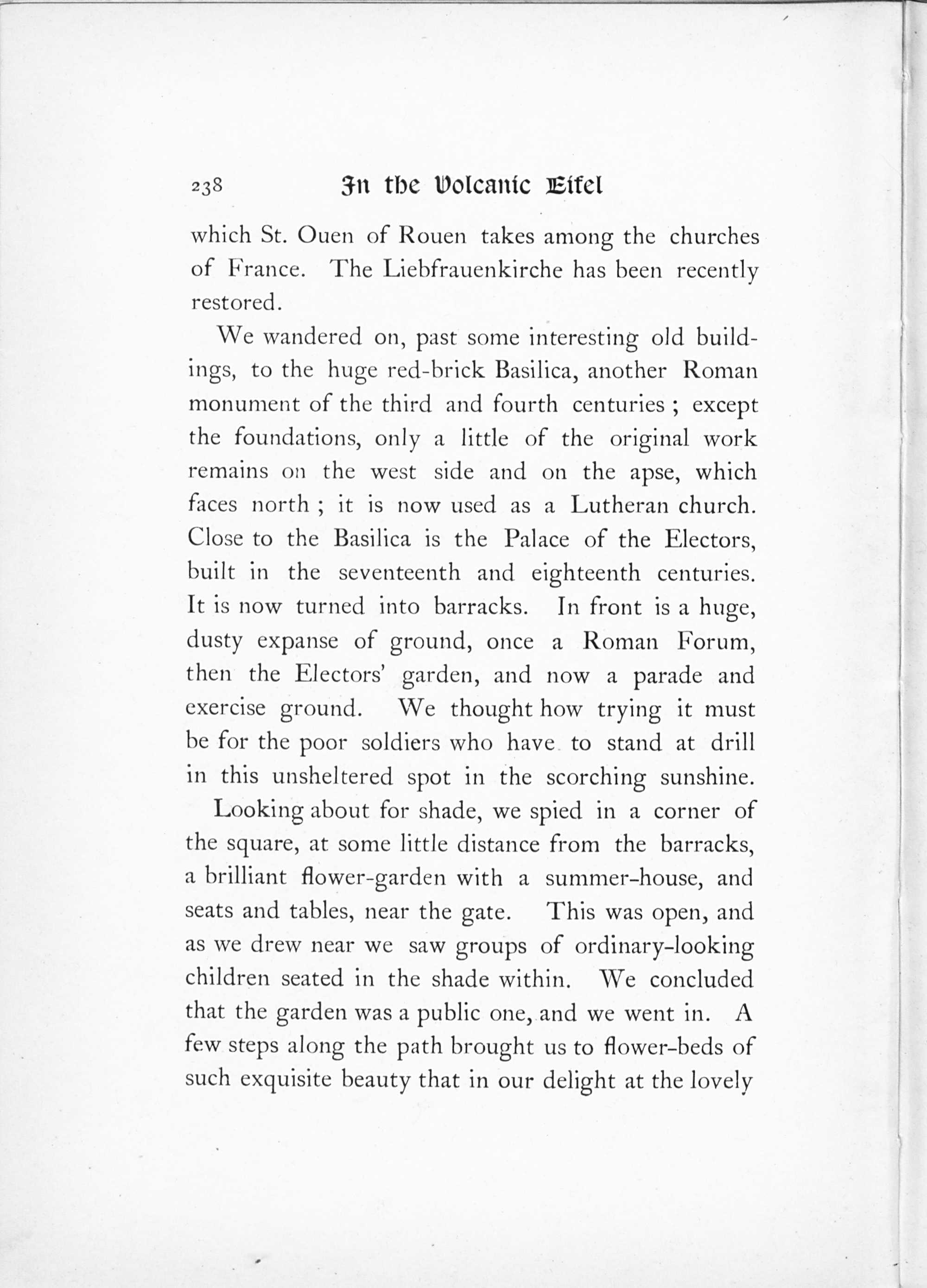 238 In the Volcanic Eifel

which St. Ouen of Rouen takes among the churches of France. The Liebfrauenkirche has been recently restored.

We wandered on, past some interesting old buildings, to the huge red-brick Basilica, another Roman monument of the third and fourth centuries ; except the foundations, only a little of the original work remains on the west side and on the apse, which faces north ; it is now used as a Lutheran church. Close to the Basilica is the Palace of the Electors, built in the seventeenth and eighteenth centuries. It is now turned into barracks. In front is a huge, dusty expanse of ground, once a Roman Forum, then the Electors' garden, and now a parade and exercise ground. We thought how trying it must be for the poor soldiers who have to stand at drill in this unsheltered spot in the scorching sunshine.

Looking about for shade, we spied in a corner of the square, at some little distance from the barracks, a brilliant flower-garden with a summer-house, and seats and tables, near the gate. This was open, and as we drew near we saw groups of ordinary-looking children seated in the shade within. We concluded that the garden was a public one, and we went in. A few steps along the path brought us to flower-beds of such exquisite beauty that in our delight at the lovely